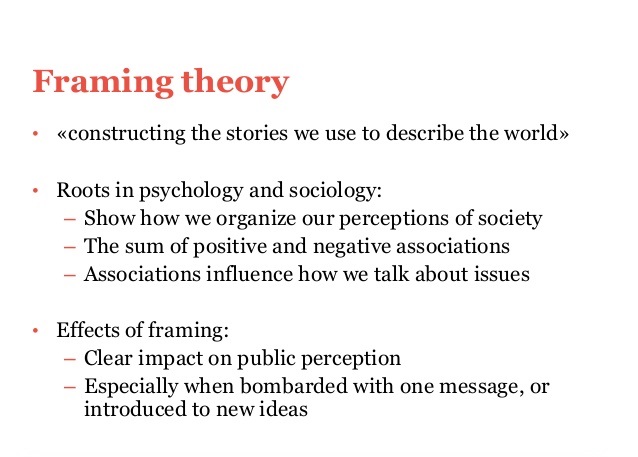 Framing theory

• «constructing the stories we use to describe the world»

• Roots in psychology and sociology:
  – Show how we organize our perceptions of society
  – The sum of positive and negative associations
  – Associations influence how we talk about issues

• Effects of framing:
  – Clear impact on public perception
  – Especially when bombarded with one message, or introduced to new ideas